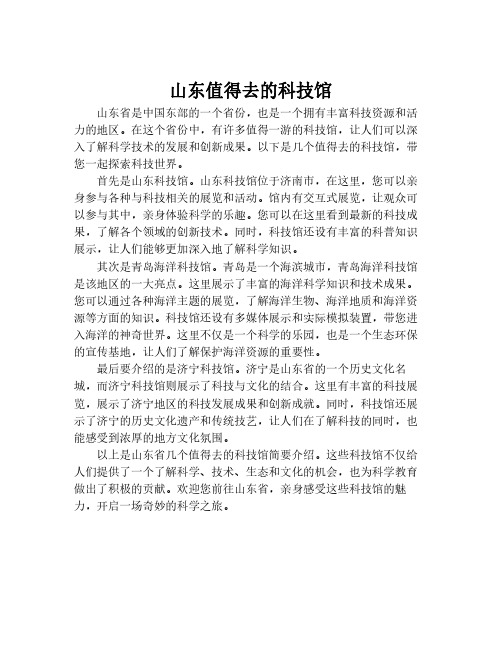 山东值得去的科技馆

山东省是中国东部的一个省份，也是一个拥有丰富科技资源和活力的地区。在这个省份中，有许多值得一游的科技馆，让人们可以深入了解科学技术的发展和创新成果。以下是几个值得去的科技馆，带您一起探索科技世界。

首先是山东科技馆。山东科技馆位于济南市，在这里，您可以亲身参与各种与科技相关的展览和活动。馆内有交互式展览，让观众可以参与其中，亲身体验科学的乐趣。您可以在这里看到最新的科技成果，了解各个领域的创新技术。同时，科技馆还设有丰富的科普知识展示，让人们能够更加深入地了解科学知识。

其次是青岛海洋科技馆。青岛是一个海滨城市，青岛海洋科技馆是该地区的一大亮点。这里展示了丰富的海洋科学知识和技术成果。您可以通过各种海洋主题的展览，了解海洋生物、海洋地质和海洋资源等方面的知识。科技馆还设有多媒体展示和实际模拟装置，带您进入海洋的神奇世界。这里不仅是一个科学的乐园，也是一个生态环保的宣传基地，让人们了解保护海洋资源的重要性。

最后要介绍的是济宁科技馆。济宁是山东省的一个历史文化名城，而济宁科技馆则展示了科技与文化的结合。这里有丰富的科技展览，展示了济宁地区的科技发展成果和创新成就。同时，科技馆还展示了济宁的历史文化遗产和传统技艺，让人们在了解科技的同时，也能感受到浓厚的地方文化氛围。

以上是山东省几个值得去的科技馆简要介绍。这些科技馆不仅给人们提供了一个了解科学、技术、生态和文化的机会，也为科学教育做出了积极的贡献。欢迎您前往山东省，亲身感受这些科技馆的魅力，开启一场奇妙的科学之旅。